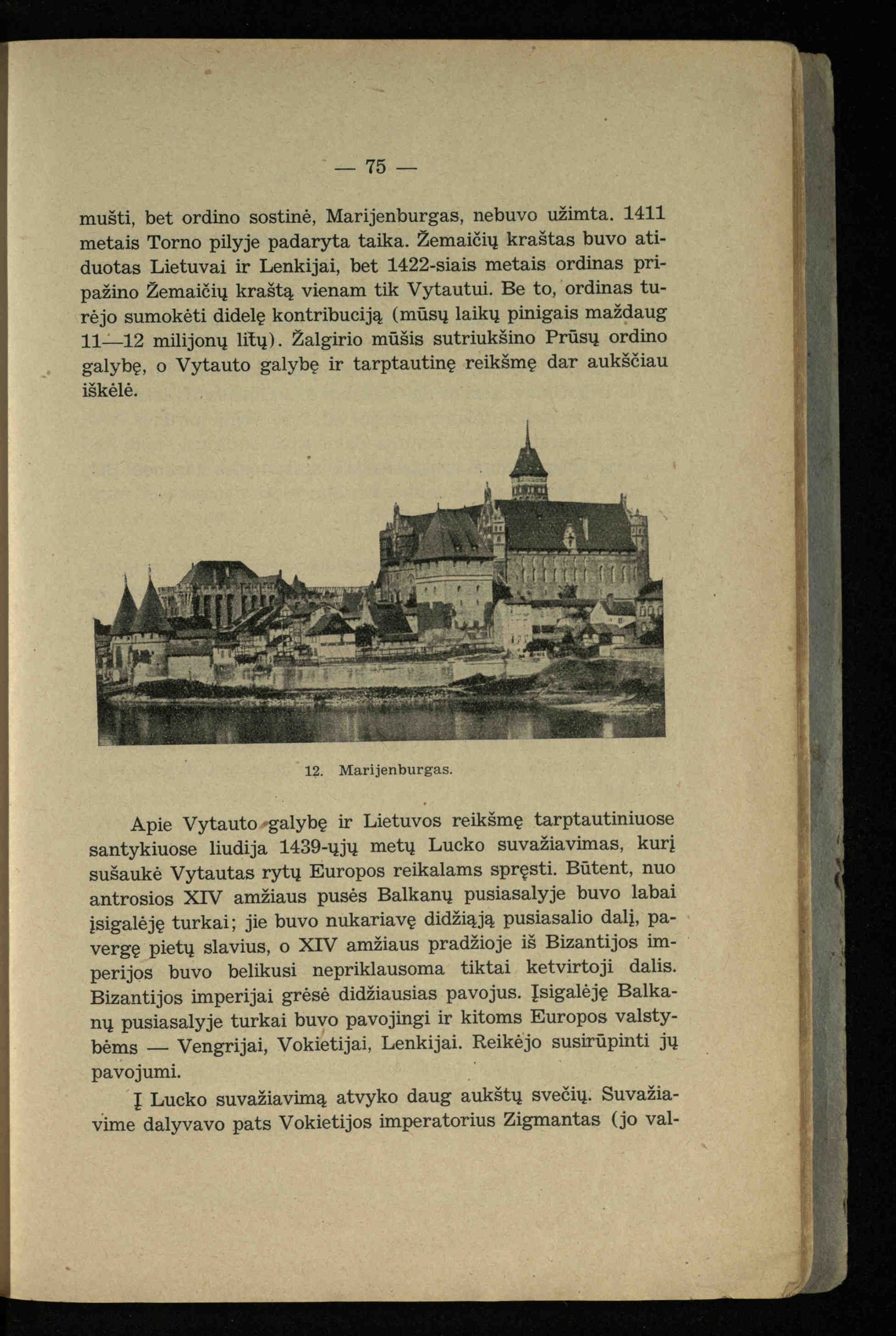 — 75 —

mušti, bet ordino sostinė, Marijenburgas, nebuvo užimta. 1411 metais Torno pilyje padaryta taika. Žemaičių kraštas buvo atiduotas Lietuvai ir Lenkijai, bet 1422-siais metais ordinas pripažino Žemaičių kraštą vienam tik Vytautui. Be to, ordinas turėjo sumokėti didelę kontribuciją (mūsų laikų pinigais maždaug 11—12 milijonų litų). Žalgirio mūšis sutriukšino Prūsų ordino galybę, o Vytauto galybę ir tarptautinę reikšmę dar aukščiau iškėlė.

12. Marijenburgas.

Apie Vytauto galybę ir Lietuvos reikšmę tarptautiniuose santykiuose liudija 1439-ųjų metų Lucko suvažiavimas, kurį sušaukė Vytautas rytų Europos reikalams spręsti. Būtent, nuo antrosios XIV amžiaus pusės Balkanų pusiasalyje buvo labai įsigalėję turkai; jie buvo nukariavę didžiąją pusiasalio dalį, pavergę pietų slavius, o XIV amžiaus pradžioje iš Bizantijos imperijos buvo belikusi nepriklausoma tiktai ketvirtoji dalis. Bizantijos imperijai grėsė didžiausias pavojus. Įsigalėję Balkanų pusiasalyje turkai buvo pavojingi ir kitoms Europos valstybėms — Vengrijai, Vokietijai, Lenkijai. Reikėjo susirūpinti jų pavojumi.

Į Lucko suvažiavimą atvyko daug aukštų svečių. Suvažiavime dalyvavo pats Vokietijos imperatorius Zigmantas (jo val-